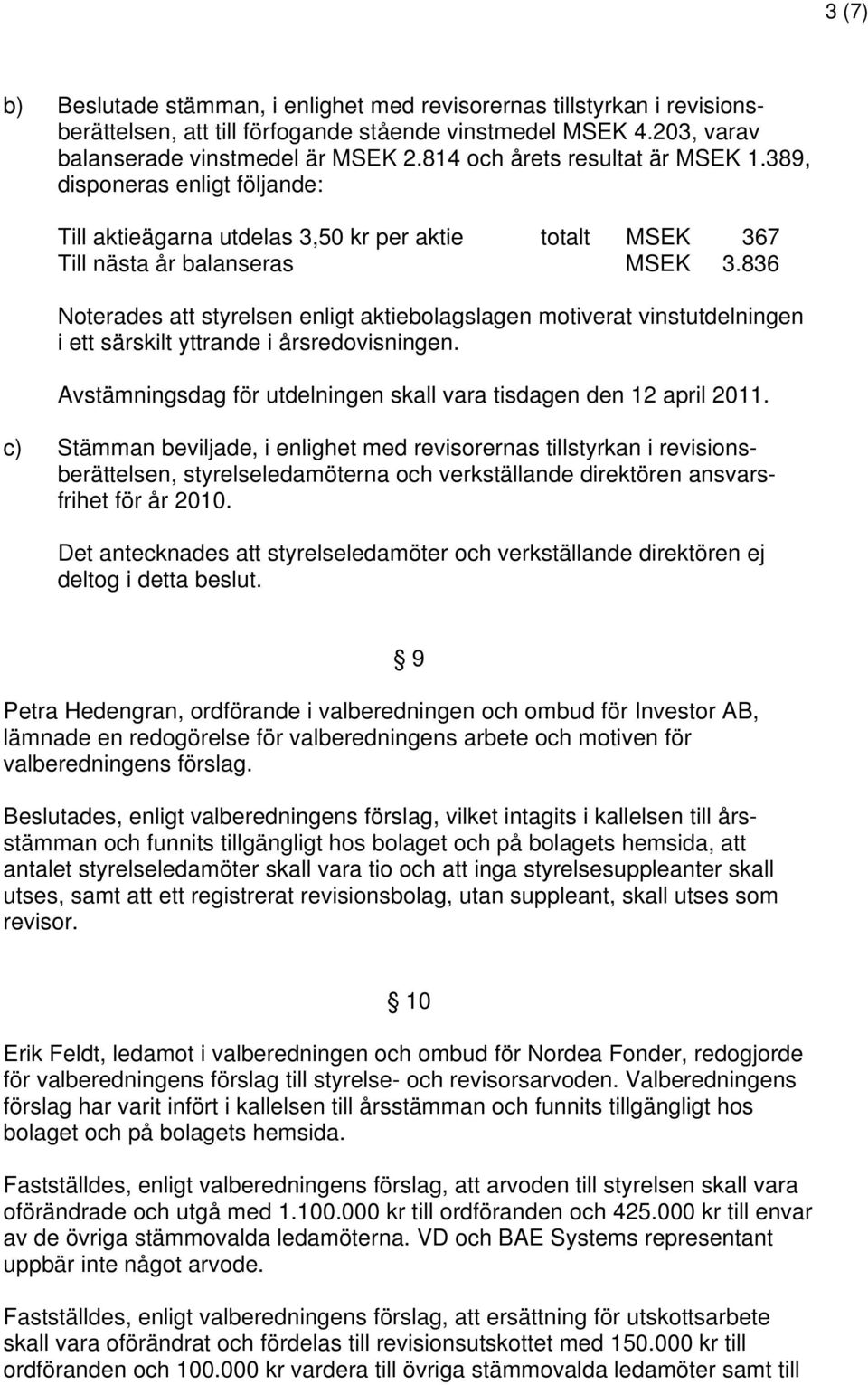 3 (7)

b) Beslutade stämman, i enlighet med revisorernas tillstyrkan i revisionsberättelsen, att till förfogande stående vinstmedel MSEK 4.203, varav balanserade vinstmedel är MSEK 2.814 och årets resultat är MSEK 1.389, disponeras enligt följande:

Till aktieägarna utdelas 3,50 kr per aktie totalt MSEK 367
Till nästa år balanseras MSEK 3.836

Noterades att styrelsen enligt aktiebolagslagen motiverat vinstutdelningen i ett särskilt yttrande i årsredovisningen.

Avstämningsdag för utdelningen skall vara tisdagen den 12 april 2011.

c) Stämman beviljade, i enlighet med revisorernas tillstyrkan i revisionsberättelsen, styrelseledamöterna och verkställande direktören ansvarsfrihet för år 2010.

Det antecknades att styrelseledamöter och verkställande direktören ej deltog i detta beslut.

§ 9

Petra Hedengran, ordförande i valberedningen och ombud för Investor AB, lämnade en redogörelse för valberedningens arbete och motiven för valberedningens förslag.

Beslutades, enligt valberedningens förslag, vilket intagits i kallelsen till årsstämman och funnits tillgängligt hos bolaget och på bolagets hemsida, att antalet styrelseledamöter skall vara tio och att inga styrelsesuppleanter skall utses, samt att ett registrerat revisionsbolag, utan suppleant, skall utses som revisor.

§ 10

Erik Feldt, ledamot i valberedningen och ombud för Nordea Fonder, redogjorde för valberedningens förslag till styrelse- och revisorsarvoden. Valberedningens förslag har varit infört i kallelsen till årsstämman och funnits tillgängligt hos bolaget och på bolagets hemsida.

Fastställdes, enligt valberedningens förslag, att arvoden till styrelsen skall vara oförändrade och utgå med 1.100.000 kr till ordföranden och 425.000 kr till envar av de övriga stämmovalda ledamöterna. VD och BAE Systems representant uppbär inte något arvode.

Fastställdes, enligt valberedningens förslag, att ersättning för utskottsarbete skall vara oförändrat och fördelas till revisionsutskottet med 150.000 kr till ordföranden och 100.000 kr vardera till övriga stämmovalda ledamöter samt till